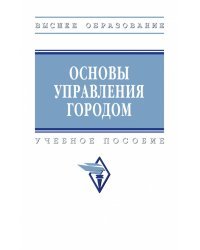 ВЫСШЕЕ ОБРАЗОВАНИЕ

ОСНОВЫ УПРАВЛЕНИЯ ГОРОДОМ

УЧЕБНОЕ ПОСОБИЕ